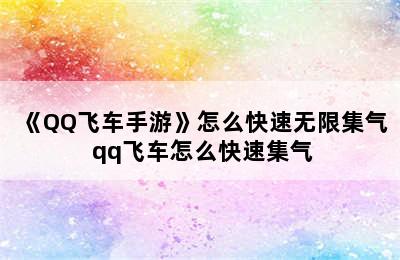 《QQ飞车手游》怎么快速无限集气
qq飞车怎么快速集气